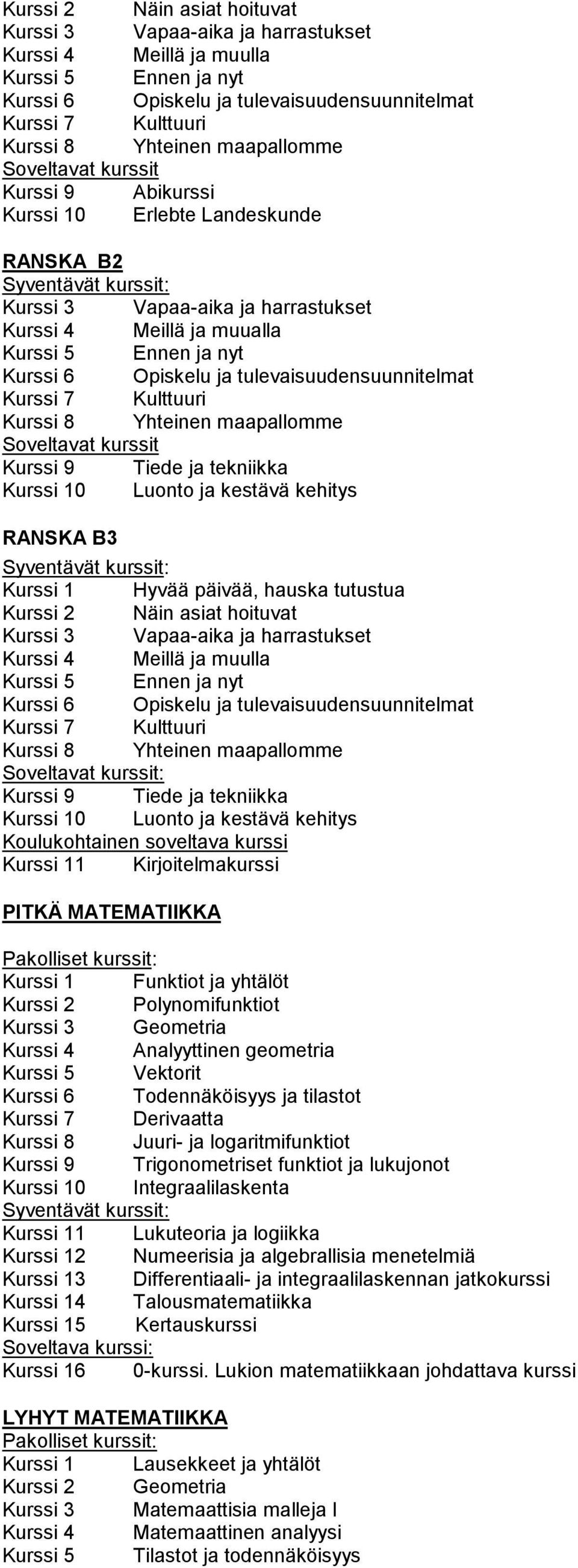 Kurssi 2 Näin asiat hoituvat
Kurssi 3 Vapaa-aika ja harrastukset
Kurssi 4 Meillä ja muulla
Kurssi 5 Ennen ja nyt
Kurssi 6 Opiskelu ja tulevaisuudensuunnitelmat
Kurssi 7 Kulttuuri
Kurssi 8 Yhteinen maapallomme
Soveltavat kurssit
Kurssi 9 Abikurssi
Kurssi 10 Erlebte Landeskunde

RANSKA B2
Syventävät kurssit:
Kurssi 3 Vapaa-aika ja harrastukset
Kurssi 4 Meillä ja muualla
Kurssi 5 Ennen ja nyt
Kurssi 6 Opiskelu ja tulevaisuudensuunnitelmat
Kurssi 7 Kulttuuri
Kurssi 8 Yhteinen maapallomme
Soveltavat kurssit
Kurssi 9 Tiede ja tekniikka
Kurssi 10 Luonto ja kestävä kehitys

RANSKA B3
Syventävät kurssit:
Kurssi 1 Hyvää päivää, hauska tutustua
Kurssi 2 Näin asiat hoituvat
Kurssi 3 Vapaa-aika ja harrastukset
Kurssi 4 Meillä ja muulla
Kurssi 5 Ennen ja nyt
Kurssi 6 Opiskelu ja tulevaisuudensuunnitelmat
Kurssi 7 Kulttuuri
Kurssi 8 Yhteinen maapallomme
Soveltavat kurssit:
Kurssi 9 Tiede ja tekniikka
Kurssi 10 Luonto ja kestävä kehitys
Koulukohtainen soveltava kurssi
Kurssi 11 Kirjoitelmakurssi

PITKÄ MATEMATIIKKA

Pakolliset kurssit:
Kurssi 1 Funktiot ja yhtälöt
Kurssi 2 Polynomifunktiot
Kurssi 3 Geometria
Kurssi 4 Analyyttinen geometria
Kurssi 5 Vektorit
Kurssi 6 Todennäköisyys ja tilastot
Kurssi 7 Derivaatta
Kurssi 8 Juuri- ja logaritmifunktiot
Kurssi 9 Trigonometriset funktiot ja lukujonot
Kurssi 10 Integraalilaskenta
Syventävät kurssit:
Kurssi 11 Lukuteoria ja logiikka
Kurssi 12 Numeerisia ja algebrallisia menetelmiä
Kurssi 13 Differentiaali- ja integraalilaskennan jatkokurssi
Kurssi 14 Talousmatematiikka
Kurssi 15 Kertauskurssi
Soveltava kurssi:
Kurssi 16 0-kurssi. Lukion matematiikkaan johdattava kurssi

LYHYT MATEMATIIKKA
Pakolliset kurssit:
Kurssi 1 Lausekkeet ja yhtälöt
Kurssi 2 Geometria
Kurssi 3 Matemaattisia malleja I
Kurssi 4 Matemaattinen analyysi
Kurssi 5 Tilastot ja todennäköisyys